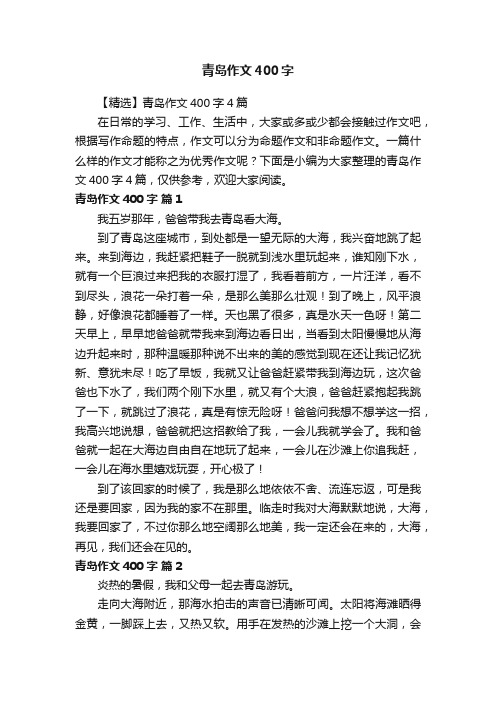 青岛作文400字

【精选】青岛作文400字4篇

在日常的学习、工作、生活中，大家或多或少都会接触过作文吧，根据写作命题的特点，作文可以分为命题作文和非命题作文。一篇什么样的作文才能称之为优秀作文呢？下面是小编为大家整理的青岛作文400字4篇，仅供参考，欢迎大家阅读。

青岛作文400字 篇1

我五岁那年，爸爸带我去青岛看大海。

到了青岛这座城市，到处都是一望无际的大海，我兴奋地跳了起来。来到海边，我赶紧把鞋子一脱就到浅水里玩起来，谁知刚下水，就有一个巨浪过来把我的衣服打湿了，我看着前方，一片汪洋，看不到尽头，浪花一朵打着一朵，是那么美那么壮观！到了晚上，风平浪静，好像浪花都睡着了一样。天也黑了很多，真是水天一色呀！第二天早上，早早地爸爸就带我来到海边看日出，当看到太阳慢慢地从海边升起来时，那种温暖那种说不出来的美的感觉到现在还让我记忆犹新、意犹未尽！吃了早饭，我就又让爸爸赶紧带我到海边玩，这次爸爸也下水了，我们两个刚下水里，就又有个大浪，爸爸赶紧抱起我跳了一下，就跳过了浪花，真是有惊无险呀！爸爸问我想不想学这一招，我高兴地说想，爸爸就把这招教给了我，一会儿我就学会了。我和爸爸就一起在大海边自由自在地玩了起来，一会儿在沙滩上你追我赶，一会儿在海水里嬉戏玩耍，开心极了！

到了该回家的时候了，我是那么地依依不舍、流连忘返，可是我还是要回家，因为我的家不在那里。临走时我对大海默默地说，大海，我要回家了，不过你那么地空阔那么地美，我一定还会在来的，大海，再见，我们还会在见的。

青岛作文400字 篇2

炎热的暑假，我和父母一起去青岛游玩。

走向大海附近，那海水拍击的声音已清晰可闻。太阳将海滩晒得金黄，一脚踩上去，又热又软。用手在发热的沙滩上挖一个大洞，会